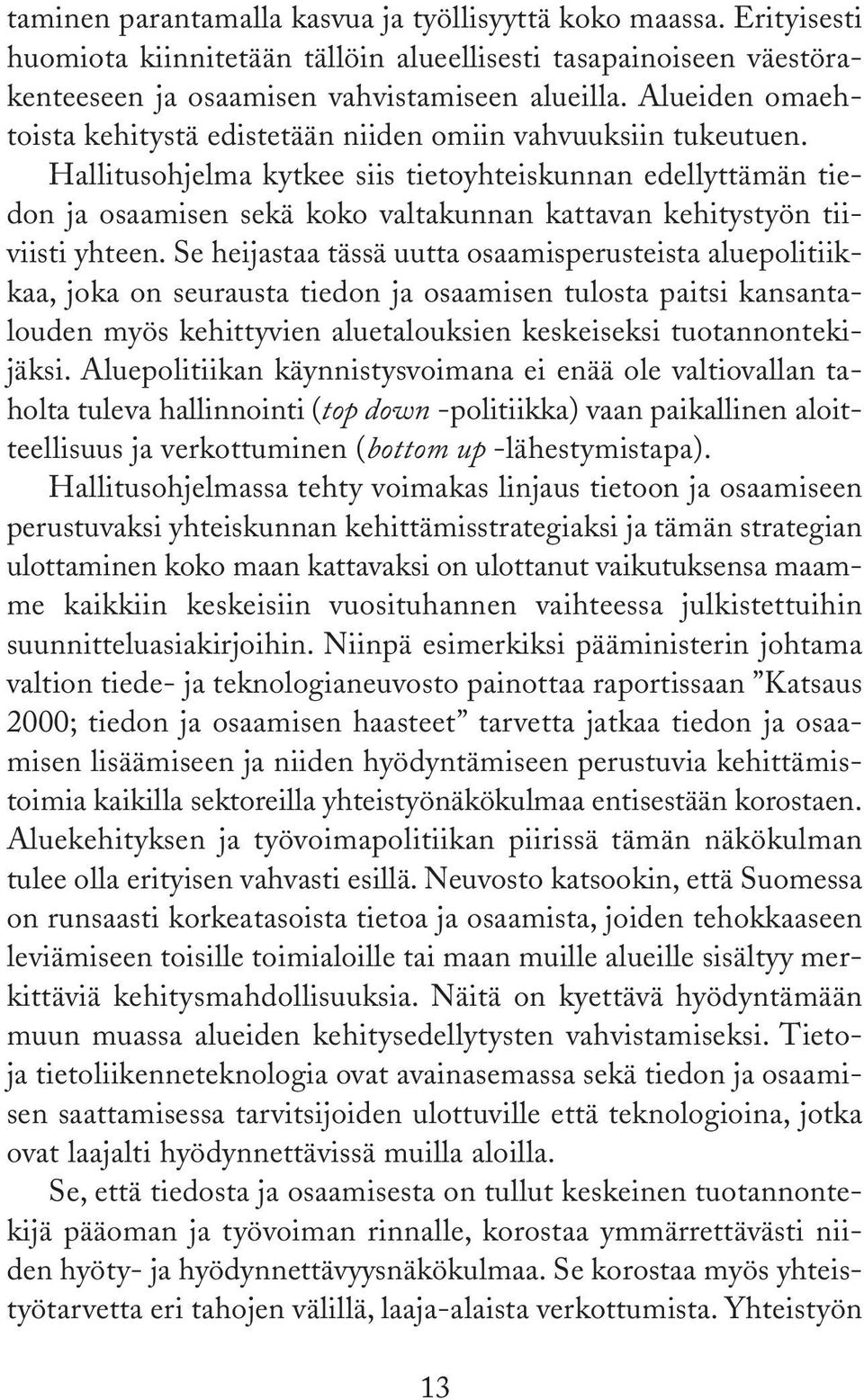 taminen parantamalla kasvua ja työllisyyttä koko maassa. Erityisesti huomiota kiinnitetään tällöin alueellisesti tasapainoiseen väestörakenteeseen ja osaamisen vahvistamiseen alueilla. Alueiden omaehtoista kehitystä edistetään niiden omiin vahvuuksiin tukeutuen. Hallitusohjelma kytkee siis tietoyhteiskunnan edellyttämän tiedon ja osaamisen sekä koko valtakunnan kattavan kehitystyön tiiviisti yhteen. Se heijastaa tässä uutta osaamisperusteista aluepolitiikkaa, joka on seurausta tiedon ja osaamisen tulosta paitsi kansantalouden myös kehittyvien aluetalouksien keskeiseksi tuotannontekijäksi. Aluepolitiikan käynnistysvoimana ei enää ole valtiovallan taholta tuleva hallinnointi (top down -politiikka) vaan paikallinen aloitteellisuus ja verkottuminen (bottom up -lähestymistapa).

Hallitusohjelmassa tehty voimakas linjaus tietoon ja osaamiseen perustuvaksi yhteiskunnan kehittämisstrategiaksi ja tämän strategian ulottaminen koko maan kattavaksi on ulottanut vaikutuksensa maamme kaikkiin keskeisiin vuosituhannen vaihteessa julkistettuihin suunnitteluasiakirjoihin. Niinpä esimerkiksi pääministerin johtama valtion tiede- ja teknologianeuvosto painottaa raportissaan ”Katsaus 2000; tiedon ja osaamisen haasteet” tarvetta jatkaa tiedon ja osaamisen lisäämiseen ja niiden hyödyntämiseen perustuvia kehittämistoimia kaikilla sektoreilla yhteistyönäkökulmaa entisestään korostaen. Aluekehityksen ja työvoimapolitiikan piirissä tämän näkökulman tulee olla erityisen vahvasti esillä. Neuvosto katsookin, että Suomessa on runsaasti korkeatasoista tietoa ja osaamista, joiden tehokkaaseen leviämiseen toisille toimialoille tai maan muille alueille sisältyy merkittäviä kehitysmahdollisuuksia. Näitä on kyettävä hyödyntämään muun muassa alueiden kehitysedellytysten vahvistamiseksi. Tieto- ja tietoliikenneteknologia ovat avainasemassa sekä tiedon ja osaamisen saattamisessa tarvitsijoiden ulottuville että teknologioina, jotka ovat laajalti hyödynnettävissä muilla aloilla.

Se, että tiedosta ja osaamisesta on tullut keskeinen tuotannontekijä pääoman ja työvoiman rinnalle, korostaa ymmärrettävästi niiden hyöty- ja hyödynnettävyysnäkökulmaa. Se korostaa myös yhteistyötarvetta eri tahojen välillä, laaja-alaista verkottumista. Yhteistyön

13